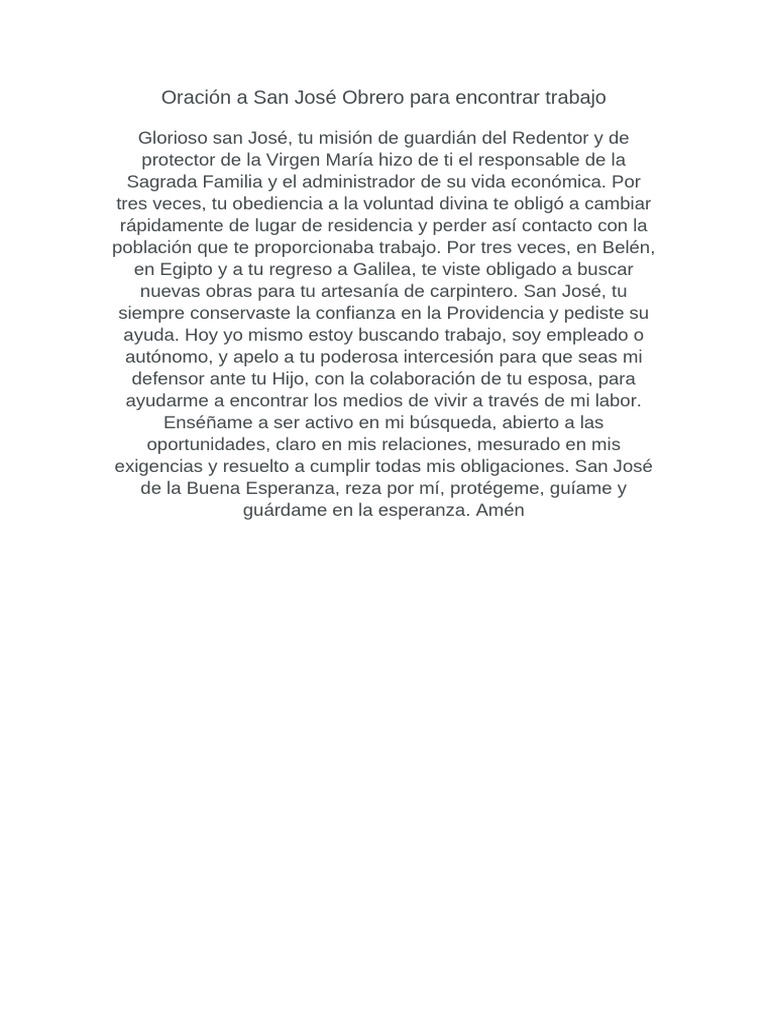 Oración a San José Obrero para encontrar trabajo

Glorioso san José, tu misión de guardián del Redentor y de protector de la Virgen María hizo de ti el responsable de la Sagrada Familia y el administrador de su vida económica. Por tres veces, tu obediencia a la voluntad divina te obligó a cambiar rápidamente de lugar de residencia y perder así contacto con la población que te proporcionaba trabajo. Por tres veces, en Belén, en Egipto y a tu regreso a Galilea, te viste obligado a buscar nuevas obras para tu artesanía de carpintero. San José, tu siempre conservaste la confianza en la Providencia y pediste su ayuda. Hoy yo mismo estoy buscando trabajo, soy empleado o autónomo, y apelo a tu poderosa intercesión para que seas mi defensor ante tu Hijo, con la colaboración de tu esposa, para ayudarme a encontrar los medios de vivir a través de mi labor. Enséñame a ser activo en mi búsqueda, abierto a las oportunidades, claro en mis relaciones, mesurado en mis exigencias y resuelto a cumplir todas mis obligaciones. San José de la Buena Esperanza, reza por mí, protégeme, guíame y guárdame en la esperanza. Amén